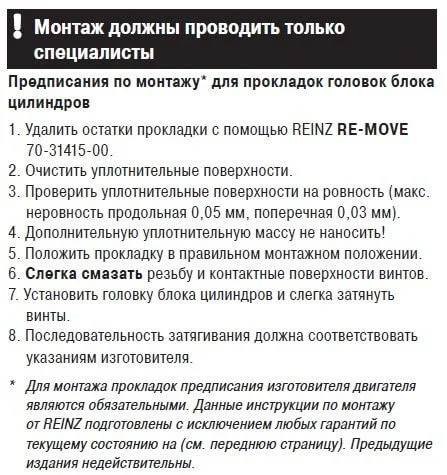 ! Монтаж должны проводить только специалисты

Предписания по монтажу* для прокладок головок блока цилиндров

1. Удалить остатки прокладки с помощью REINZ RE-MOVE 70-31415-00.
2. Очистить уплотнительные поверхности.
3. Проверить уплотнительные поверхности на ровность (макс. неровность продольная 0,05 мм, поперечная 0,03 мм).
4. Дополнительную уплотнительную массу не наносить!
5. Положить прокладку в правильном монтажном положении.
6. Слегка смазать резьбу и контактные поверхности винтов.
7. Установить головку блока цилиндров и слегка затянуть винты.
8. Последовательность затягивания должна соответствовать указаниям изготовителя.

* Для монтажа прокладок предписания изготовителя двигателя являются обязательными. Данные инструкции по монтажу от REINZ подготовлены с исключением любых гарантий по текущему состоянию на (см. переднюю страницу). Предыдущие издания недействительны.